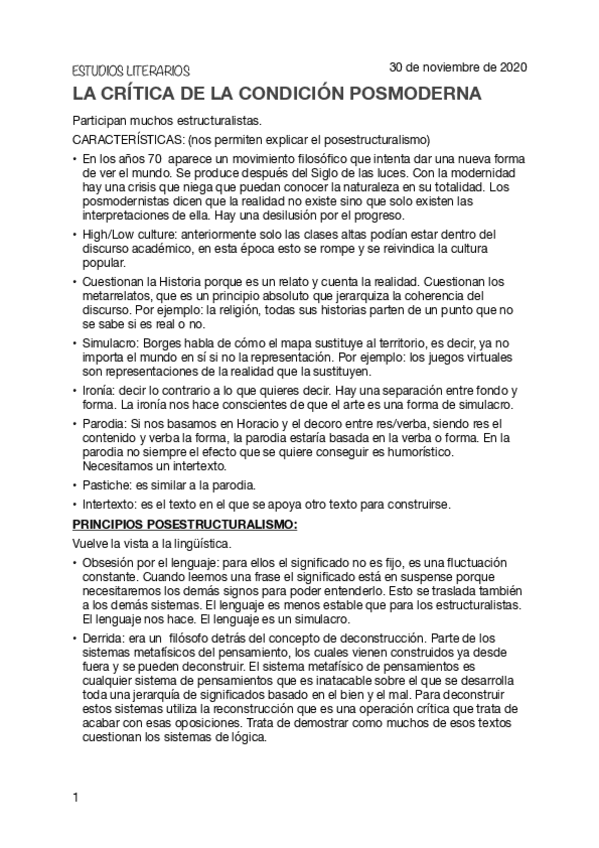 ESTUDIOS LITERARIOS

30 de noviembre de 2020

LA CRÍTICA DE LA CONDICIÓN POSMODERNA

Participan muchos estructuralistas.

CARACTERÍSTICAS: (nos permiten explicar el posestructuralismo)

• En los años 70 aparece un movimiento filosófico que intenta dar una nueva forma de ver el mundo. Se produce después del Siglo de las luces. Con la modernidad hay una crisis que niega que puedan conocer la naturaleza en su totalidad. Los posmodernistas dicen que la realidad no existe sino que solo existen las interpretaciones de ella. Hay una desilusión por el progreso.

• High/Low culture: anteriormente solo las clases altas podían estar dentro del discurso académico, en esta época esto se rompe y se reivindica la cultura popular.

• Cuestionan la Historia porque es un relato y cuenta la realidad. Cuestionan los metarrelatos, que es un principio absoluto que jerarquiza la coherencia del discurso. Por ejemplo: la religión, todas sus historias parten de un punto que no se sabe si es real o no.

• Simulacro: Borges habla de cómo el mapa sustituye al territorio, es decir, ya no importa el mundo en sí si no la representación. Por ejemplo: los juegos virtuales son representaciones de la realidad que la sustituyen.

• Ironía: decir lo contrario a lo que quieres decir. Hay una separación entre fondo y forma. La ironía nos hace conscientes de que el arte es una forma de simulacro.

• Parodia: Si nos basamos en Horacio y el decoro entre res/verba, siendo res el contenido y verba la forma, la parodia estaría basada en la verba o forma. En la parodia no siempre el efecto que se quiere conseguir es humorístico. Necesitamos un intertexto.

• Pastiche: es similar a la parodia.

• Intertexto: es el texto en el que se apoya otro texto para construirse.

PRINCIPIOS POSESTRUCTURALISMO:

Vuelve la vista a la lingüística.

• Obsesión por el lenguaje: para ellos el significado no es fijo, es una fluctuación constante. Cuando leemos una frase el significado está en suspense porque necesitaremos los demás signos para poder entenderlo. Esto se traslada también a los demás sistemas. El lenguaje es menos estable que para los estructuralistas. El lenguaje nos hace. El lenguaje es un simulacro.

• Derrida: era un filósofo detrás del concepto de deconstrucción. Parte de los sistemas metafísicos del pensamiento, los cuales vienen construidos ya desde fuera y se pueden deconstruir. El sistema metafísico de pensamientos es cualquier sistema de pensamientos que es inatacable sobre el que se desarrolla toda una jerarquía de significados basado en el bien y el mal. Para deconstruir estos sistemas utiliza la reconstrucción que es una operación crítica que trata de acabar con esas oposiciones. Trata de demostrar como muchos de esos textos cuestionan los sistemas de lógica.

1